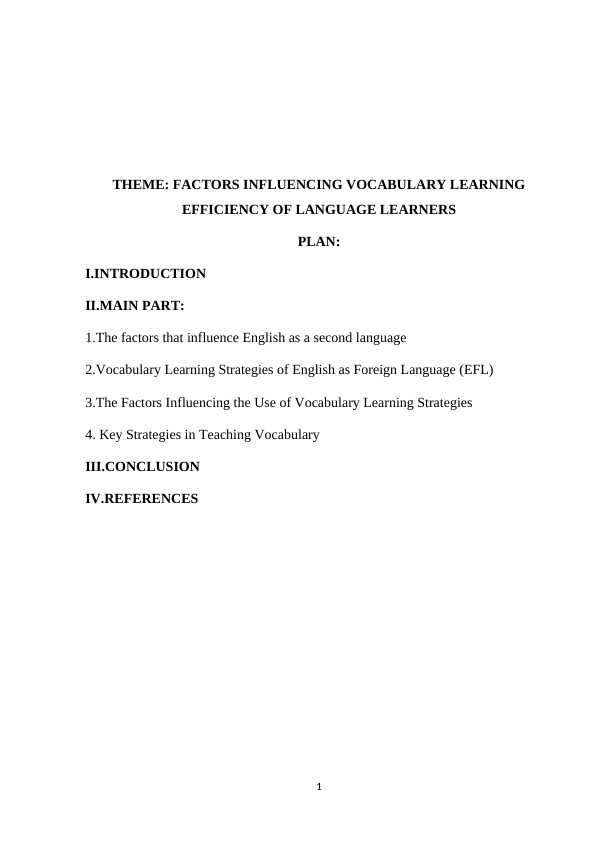 THEME: FACTORS INFLUENCING VOCABULARY LEARNING EFFICIENCY OF LANGUAGE LEARNERS

PLAN:

I.INTRODUCTION

II.MAIN PART:

1.The factors that influence English as a second language

2.Vocabulary Learning Strategies of English as Foreign Language (EFL)

3.The Factors Influencing the Use of Vocabulary Learning Strategies

4. Key Strategies in Teaching Vocabulary

III.CONCLUSION

IV.REFERENCES

1